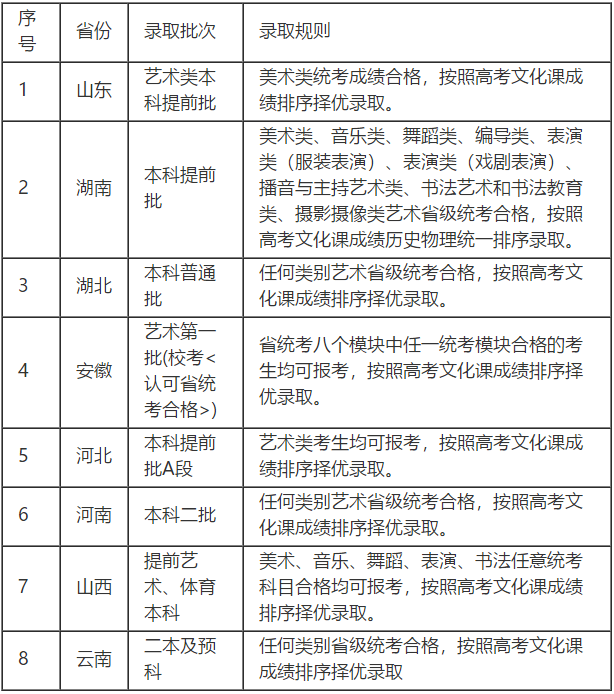 | 序号 | 省份 | 录取批次 | 录取规则 |
|---|---|---|---|
| 1 | 山东 | 艺术类本科提前批 | 美术类统考成绩合格，按照高考文化课成绩排序择优录取。 |
| 2 | 湖南 | 本科提前批 | 美术类、音乐类、舞蹈类、编导类、表演类（服装表演）、表演类（戏剧表演）、播音与主持艺术类、书法艺术和书法教育类、摄影摄像类艺术省级统考合格，按照高考文化课成绩历史物理统一排序录取。 |
| 3 | 湖北 | 本科普通批 | 任何类别艺术省级统考合格，按照高考文化课成绩排序择优录取。 |
| 4 | 安徽 | 艺术第一批(校考<认可省统考合格>) | 省统考八个模块中任一统考模块合格的考生均可报考，按照高考文化课成绩排序择优录取。 |
| 5 | 河北 | 本科提前批A段 | 艺术类考生均可报考，按照高考文化课成绩排序择优录取。 |
| 6 | 河南 | 本科二批 | 任何类别艺术省级统考合格，按照高考文化课成绩排序择优录取。 |
| 7 | 山西 | 提前艺术、体育本科 | 美术、音乐、舞蹈、表演、书法任意统考科目合格均可报考，按照高考文化课成绩排序择优录取。 |
| 8 | 云南 | 二本及预科 | 任何类别省级统考合格，按照高考文化课成绩排序择优录取 |